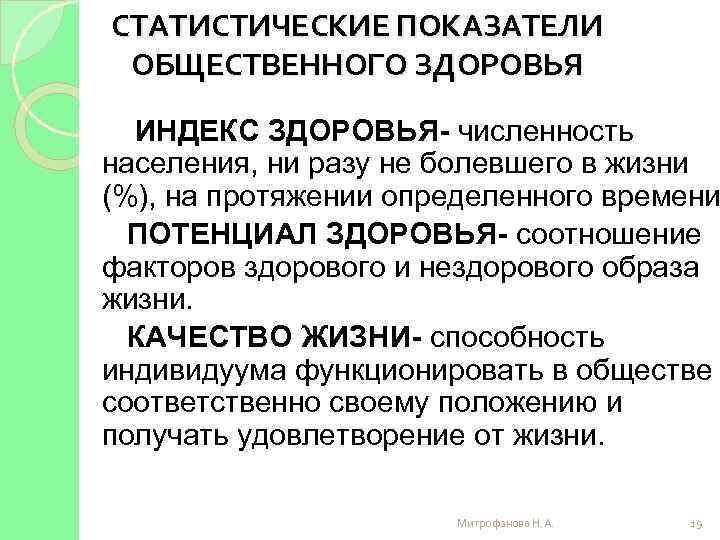 СТАТИСТИЧЕСКИЕ ПОКАЗАТЕЛИ ОБЩЕСТВЕННОГО ЗДОРОВЬЯ

ИНДЕКС ЗДОРОВЬЯ- численность населения, ни разу не болевшего в жизни (%), на протяжении определенного времени

ПОТЕНЦИАЛ ЗДОРОВЬЯ- соотношение факторов здорового и нездорового образа жизни.

КАЧЕСТВО ЖИЗНИ- способность индивидуума функционировать в обществе соответственно своему положению и получать удовлетворение от жизни.

Митрофанова Н. А.

19